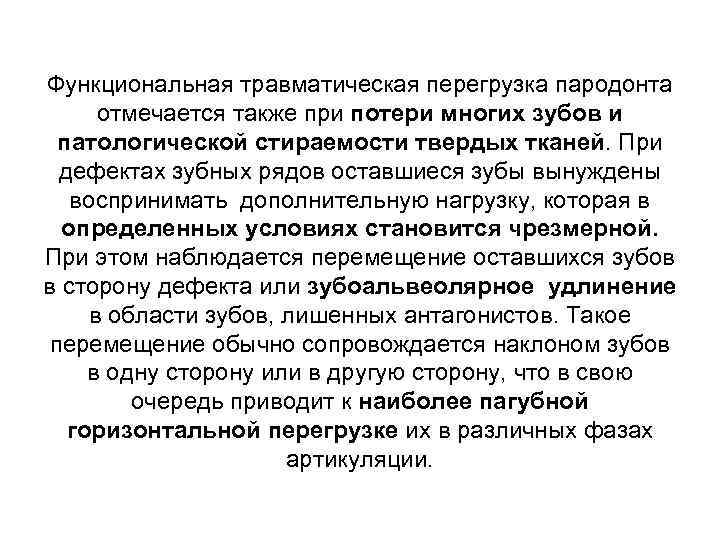 Функциональная травматическая перегрузка пародонта отмечается также при потери многих зубов и патологической стираемости твердых тканей. При дефектах зубных рядов оставшиеся зубы вынуждены воспринимать дополнительную нагрузку, которая в определенных условиях становится чрезмерной. При этом наблюдается перемещение оставшихся зубов в сторону дефекта или зубоальвеолярное удлинение в области зубов, лишенных антагонистов. Такое перемещение обычно сопровождается наклоном зубов в одну сторону или в другую сторону, что в свою очередь приводит к наиболее пагубной горизонтальной перегрузке их в различных фазах артикуляции.